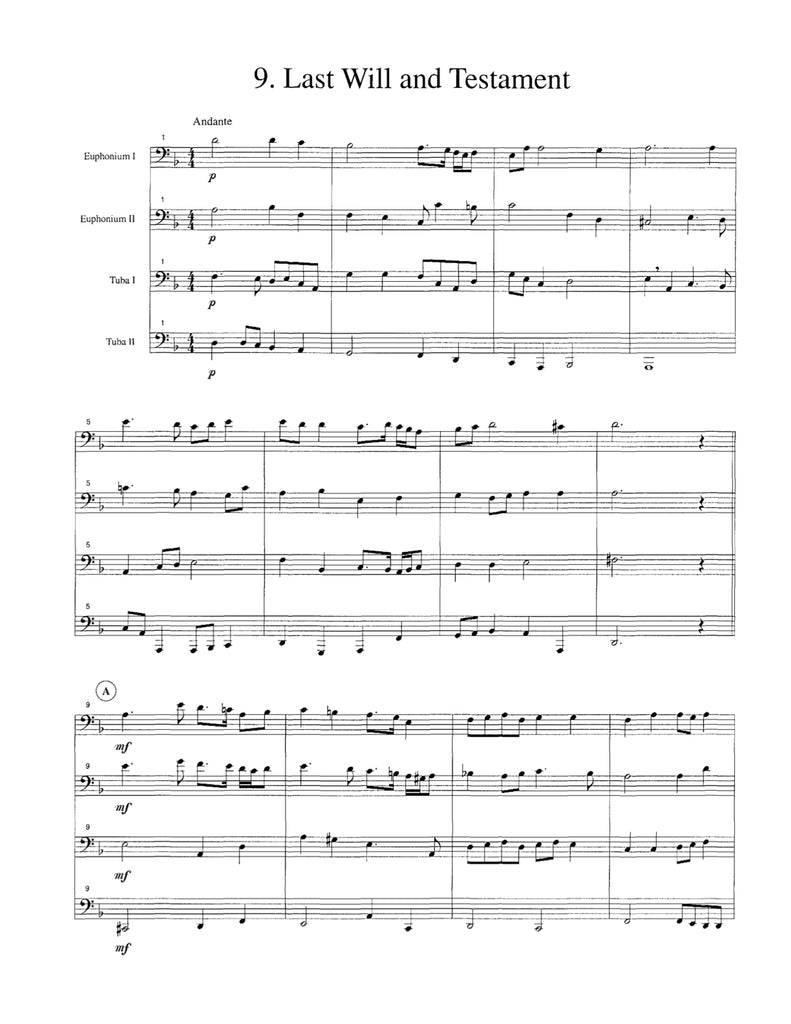 9. Last Will and Testament

Andante

1
Euphonium I
p

1
Euphonium II
p

1
Tuba I
p

1
Tuba II
p

5

5

5

5

A

9
mf

9
mf

9
mf

9
mf